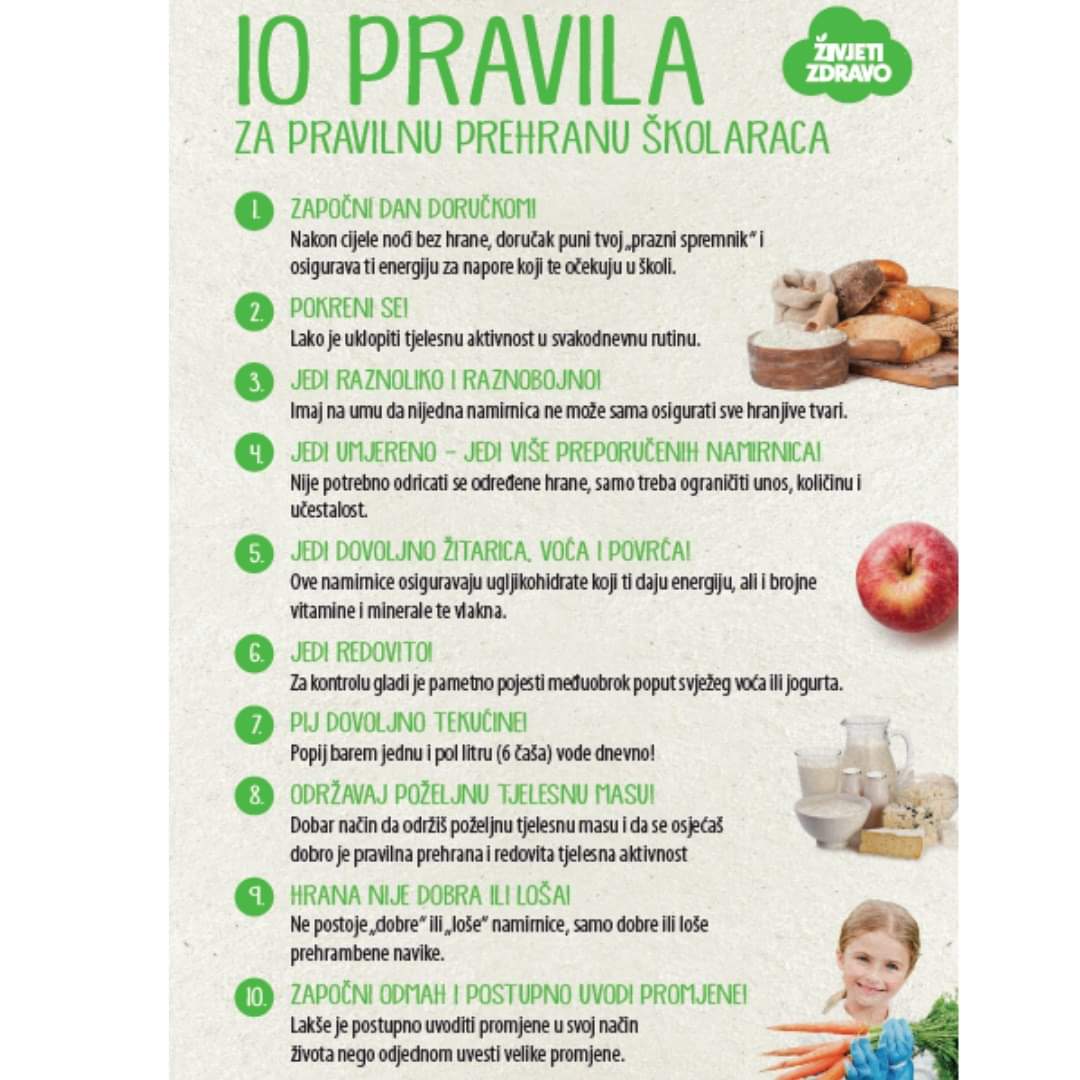 10 PRAVILA
ZA PRAVILNU PREHRANU ŠKOLARACA

ŽIVJETI ZDRAVO

1. ZAPOČNI DAN DORUČKOM!
Nakon cijele noći bez hrane, doručak puni tvoj „prazni spremnik" i osigurava ti energiju za napore koji te očekuju u školi.

2. POKRENI SE!
Lako je uklopiti tjelesnu aktivnost u svakodnevnu rutinu.

3. JEDI RAZNOLIKO I RAZNOBOJNO!
Imaj na umu da nijedna namirnica ne može sama osigurati sve hranjive tvari.

4. JEDI UMJERENO – JEDI VIŠE PREPORUČENIH NAMIRNICA!
Nije potrebno odricati se određene hrane, samo treba ograničiti unos, količinu i učestalost.

5. JEDI DOVOLJNO ŽITARICA, VOĆA I POVRĆA!
Ove namirnice osiguravaju ugljikohidrate koji ti daju energiju, ali i brojne vitamine i minerale te vlakna.

6. JEDI REDOVITO!
Za kontrolu gladi je pametno pojesti međuobrok poput svježeg voća ili jogurta.

7. PIJ DOVOLJNO TEKUĆINE!
Popij barem jednu i pol litru (6 čaša) vode dnevno!

8. ODRŽAVAJ POŽELJNU TJELESNU MASU!
Dobar način da održiš poželjnu tjelesnu masu i da se osjećaš dobro je pravilna prehrana i redovita tjelesna aktivnost

9. HRANA NIJE DOBRA ILI LOŠA!
Ne postoje „dobre" ili „loše" namirnice, samo dobre ili loše prehrambene navike.

10. ZAPOČNI ODMAH I POSTUPNO UVODI PROMJENE!
Lakše je postupno uvoditi promjene u svoj način života nego odjednom uvesti velike promjene.